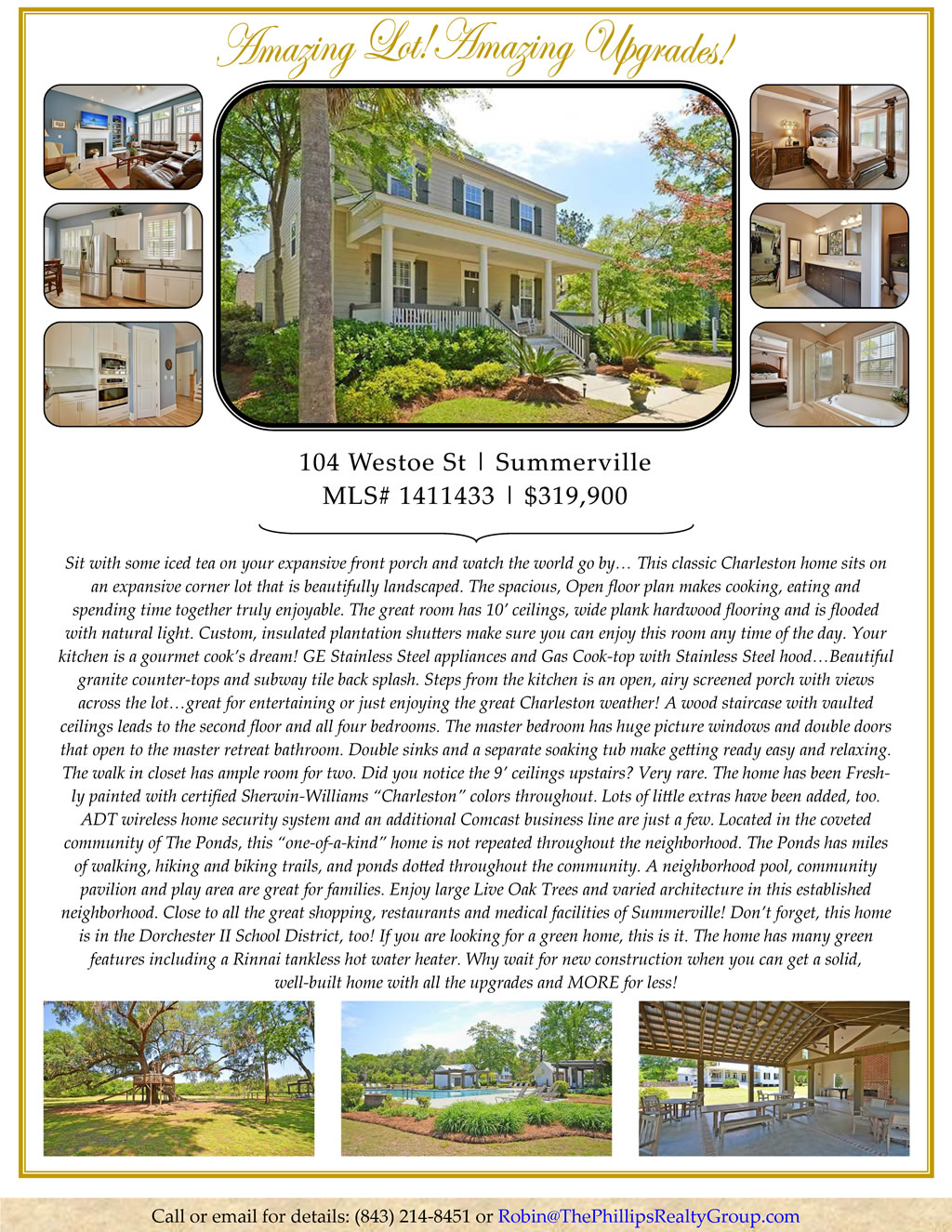 Amazing Lot! Amazing Upgrades!

104 Westoe St | Summerville
MLS# 1411433 | $319,900

Sit with some iced tea on your expansive front porch and watch the world go by… This classic Charleston home sits on an expansive corner lot that is beautifully landscaped. The spacious, Open floor plan makes cooking, eating and spending time together truly enjoyable. The great room has 10' ceilings, wide plank hardwood flooring and is flooded with natural light. Custom, insulated plantation shutters make sure you can enjoy this room any time of the day. Your kitchen is a gourmet cook's dream! GE Stainless Steel appliances and Gas Cook-top with Stainless Steel hood…Beautiful granite counter-tops and subway tile back splash. Steps from the kitchen is an open, airy screened porch with views across the lot…great for entertaining or just enjoying the great Charleston weather! A wood staircase with vaulted ceilings leads to the second floor and all four bedrooms. The master bedroom has huge picture windows and double doors that open to the master retreat bathroom. Double sinks and a separate soaking tub make getting ready easy and relaxing. The walk in closet has ample room for two. Did you notice the 9' ceilings upstairs? Very rare. The home has been Freshly painted with certified Sherwin-Williams "Charleston" colors throughout. Lots of little extras have been added, too. ADT wireless home security system and an additional Comcast business line are just a few. Located in the coveted community of The Ponds, this "one-of-a-kind" home is not repeated throughout the neighborhood. The Ponds has miles of walking, hiking and biking trails, and ponds dotted throughout the community. A neighborhood pool, community pavilion and play area are great for families. Enjoy large Live Oak Trees and varied architecture in this established neighborhood. Close to all the great shopping, restaurants and medical facilities of Summerville! Don't forget, this home is in the Dorchester II School District, too! If you are looking for a green home, this is it. The home has many green features including a Rinnai tankless hot water heater. Why wait for new construction when you can get a solid, well-built home with all the upgrades and MORE for less!

Call or email for details: (843) 214-8451 or Robin@ThePhillipsRealtyGroup.com